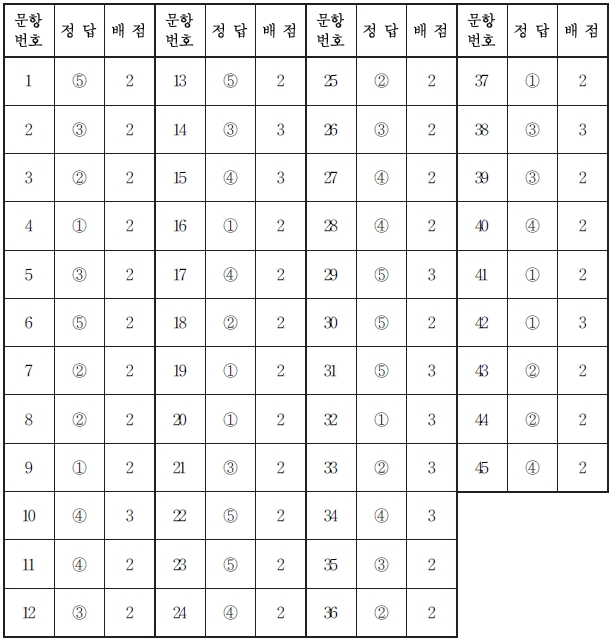 | 문항 번호 | 정 답 | 배 점 | 문항 번호 | 정 답 | 배 점 | 문항 번호 | 정 답 | 배 점 | 문항 번호 | 정 답 | 배 점 |
|---|---|---|---|---|---|---|---|---|---|---|---|
| 1 | ⑤ | 2 | 13 | ⑤ | 2 | 25 | ② | 2 | 37 | ① | 2 |
| 2 | ③ | 2 | 14 | ③ | 3 | 26 | ③ | 2 | 38 | ③ | 3 |
| 3 | ② | 2 | 15 | ④ | 3 | 27 | ④ | 2 | 39 | ③ | 2 |
| 4 | ① | 2 | 16 | ① | 2 | 28 | ④ | 2 | 40 | ④ | 2 |
| 5 | ③ | 2 | 17 | ④ | 2 | 29 | ⑤ | 3 | 41 | ① | 2 |
| 6 | ⑤ | 2 | 18 | ② | 2 | 30 | ⑤ | 2 | 42 | ① | 3 |
| 7 | ② | 2 | 19 | ① | 2 | 31 | ⑤ | 3 | 43 | ② | 2 |
| 8 | ② | 2 | 20 | ① | 2 | 32 | ① | 3 | 44 | ② | 2 |
| 9 | ① | 2 | 21 | ③ | 2 | 33 | ② | 3 | 45 | ④ | 2 |
| 10 | ④ | 3 | 22 | ⑤ | 2 | 34 | ④ | 3 | | | |
| 11 | ④ | 2 | 23 | ⑤ | 2 | 35 | ③ | 2 | | | |
| 12 | ③ | 2 | 24 | ④ | 2 | 36 | ② | 2 | | | |